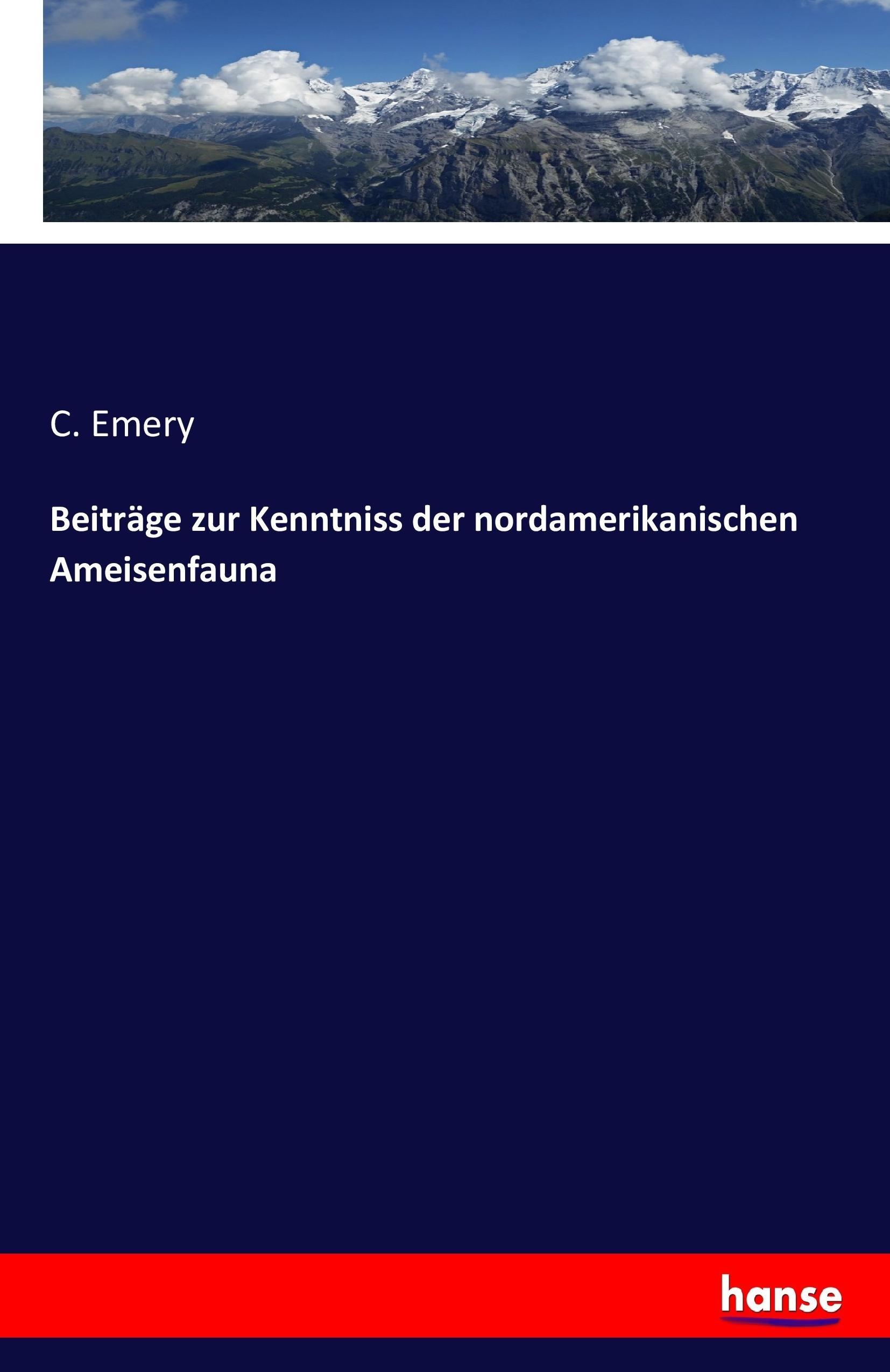 C. Emery

Beiträge zur Kenntniss der nordamerikanischen Ameisenfauna

hanse